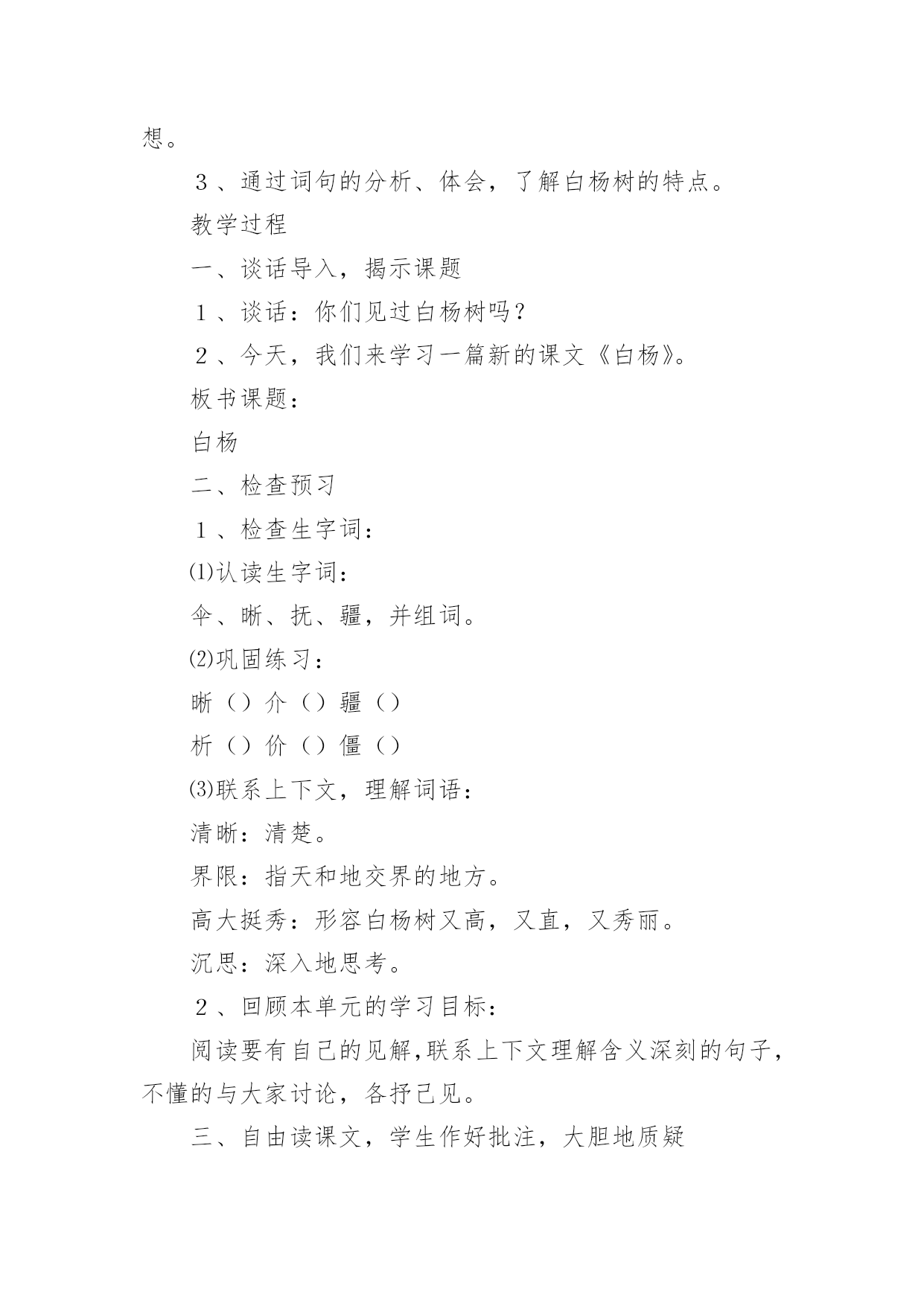 想。

３、通过词句的分析、体会，了解白杨树的特点。

教学过程

一、谈话导入，揭示课题

１、谈话：你们见过白杨树吗？

２、今天，我们来学习一篇新的课文《白杨》。

板书课题：

白杨

二、检查预习

１、检查生字词：

⑴认读生字词：

伞、晰、抚、疆，并组词。

⑵巩固练习：

晰（）介（）疆（）

析（）价（）僵（）

⑶联系上下文，理解词语：

清晰：清楚。

界限：指天和地交界的地方。

高大挺秀：形容白杨树又高，又直，又秀丽。

沉思：深入地思考。

２、回顾本单元的学习目标：

阅读要有自己的见解,联系上下文理解含义深刻的句子，不懂的与大家讨论，各抒己见。

三、自由读课文，学生作好批注，大胆地质疑